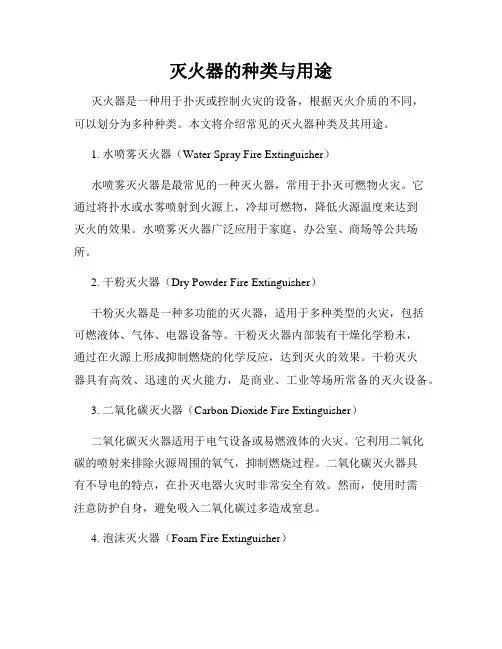 灭火器的种类与用途

灭火器是一种用于扑灭或控制火灾的设备，根据灭火介质的不同，可以划分为多种种类。本文将介绍常见的灭火器种类及其用途。

1. 水喷雾灭火器（Water Spray Fire Extinguisher）

水喷雾灭火器是最常见的一种灭火器，常用于扑灭可燃物火灾。它通过将扑水或水雾喷射到火源上，冷却可燃物，降低火源温度来达到灭火的效果。水喷雾灭火器广泛应用于家庭、办公室、商场等公共场所。

2. 干粉灭火器（Dry Powder Fire Extinguisher）

干粉灭火器是一种多功能的灭火器，适用于多种类型的火灾，包括可燃液体、气体、电器设备等。干粉灭火器内部装有干燥化学粉末，通过在火源上形成抑制燃烧的化学反应，达到灭火的效果。干粉灭火器具有高效、迅速的灭火能力，是商业、工业等场所常备的灭火设备。

3. 二氧化碳灭火器（Carbon Dioxide Fire Extinguisher）

二氧化碳灭火器适用于电气设备或易燃液体的火灾。它利用二氧化碳的喷射来排除火源周围的氧气，抑制燃烧过程。二氧化碳灭火器具有不导电的特点，在扑灭电器火灾时非常安全有效。然而，使用时需注意防护自身，避免吸入二氧化碳过多造成窒息。

4. 泡沫灭火器（Foam Fire Extinguisher）